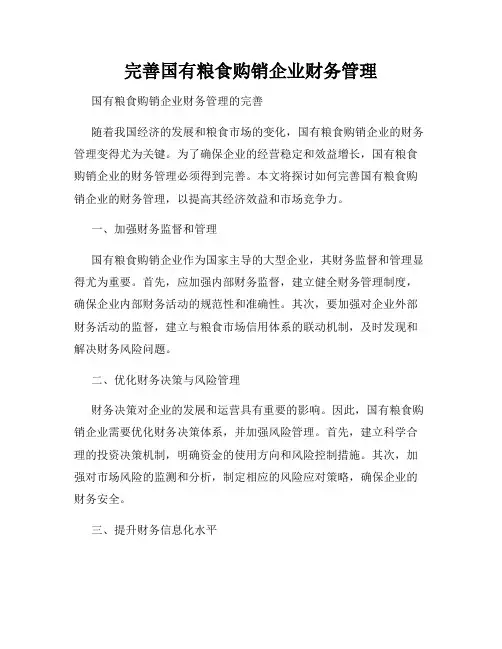 完善国有粮食购销企业财务管理

国有粮食购销企业财务管理的完善

随着我国经济的发展和粮食市场的变化，国有粮食购销企业的财务管理变得尤为关键。为了确保企业的经营稳定和效益增长，国有粮食购销企业的财务管理必须得到完善。本文将探讨如何完善国有粮食购销企业的财务管理，以提高其经济效益和市场竞争力。

一、加强财务监督和管理

国有粮食购销企业作为国家主导的大型企业，其财务监督和管理显得尤为重要。首先，应加强内部财务监督，建立健全财务管理制度，确保企业内部财务活动的规范性和准确性。其次，要加强对企业外部财务活动的监督，建立与粮食市场信用体系的联动机制，及时发现和解决财务风险问题。

二、优化财务决策与风险管理

财务决策对企业的发展和运营具有重要的影响。因此，国有粮食购销企业需要优化财务决策体系，并加强风险管理。首先，建立科学合理的投资决策机制，明确资金的使用方向和风险控制措施。其次，加强对市场风险的监测和分析，制定相应的风险应对策略，确保企业的财务安全。

三、提升财务信息化水平